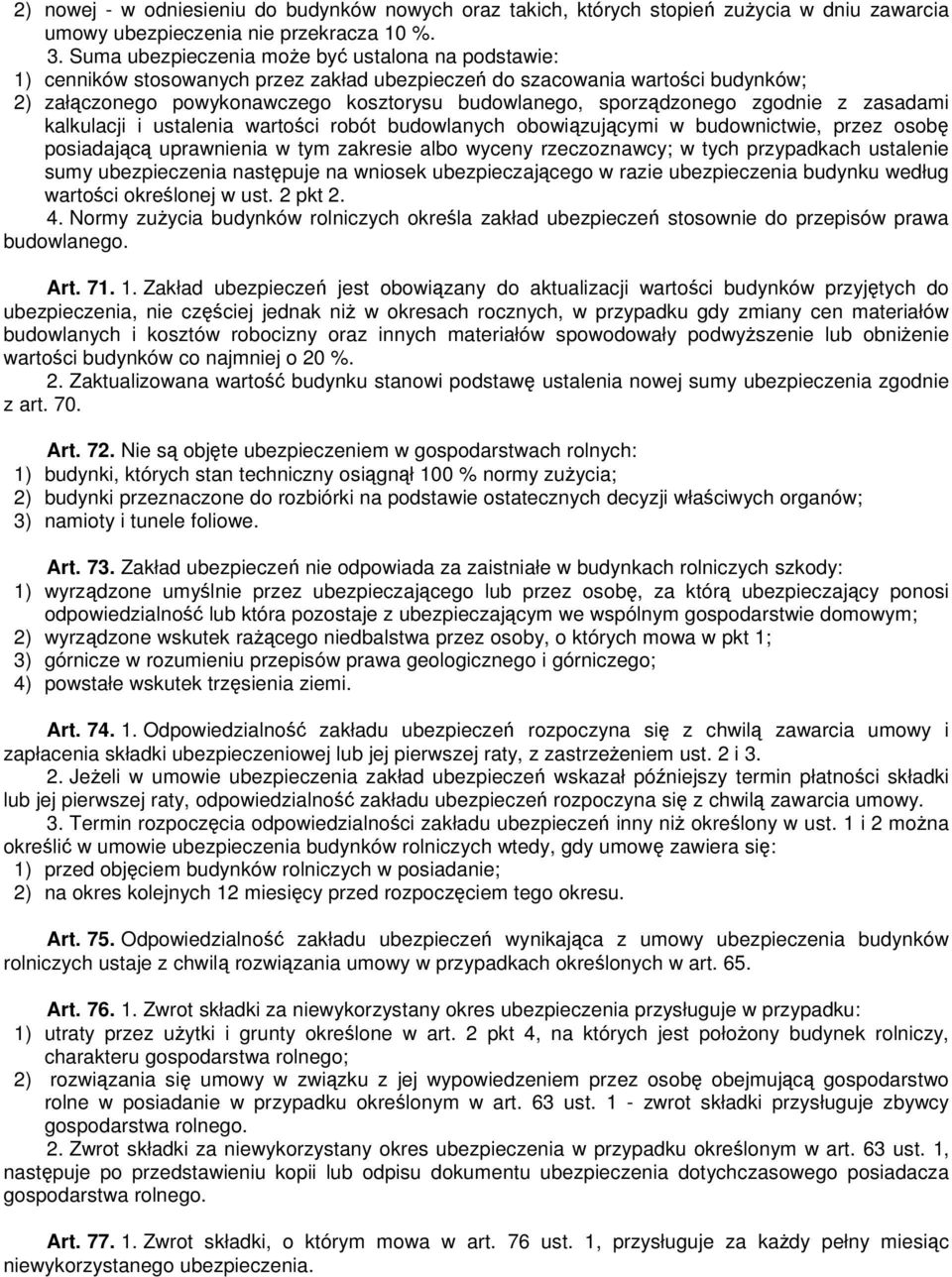 2) nowej - w odniesieniu do budynków nowych oraz takich, których stopień zużycia w dniu zawarcia umowy ubezpieczenia nie przekracza 10 %.

3. Suma ubezpieczenia może być ustalona na podstawie:
1) cenników stosowanych przez zakład ubezpieczeń do szacowania wartości budynków;
2) załączonego powykonawczego kosztorysu budowlanego, sporządzonego zgodnie z zasadami kalkulacji i ustalenia wartości robót budowlanych obowiązującymi w budownictwie, przez osobę posiadającą uprawnienia w tym zakresie albo wyceny rzeczoznawcy; w tych przypadkach ustalenie sumy ubezpieczenia następuje na wniosek ubezpieczającego w razie ubezpieczenia budynku według wartości określonej w ust. 2 pkt 2.

4. Normy zużycia budynków rolniczych określa zakład ubezpieczeń stosownie do przepisów prawa budowlanego.

Art. 71. 1. Zakład ubezpieczeń jest obowiązany do aktualizacji wartości budynków przyjętych do ubezpieczenia, nie częściej jednak niż w okresach rocznych, w przypadku gdy zmiany cen materiałów budowlanych i kosztów robocizny oraz innych materiałów spowodowały podwyższenie lub obniżenie wartości budynków co najmniej o 20 %.

2. Zaktualizowana wartość budynku stanowi podstawę ustalenia nowej sumy ubezpieczenia zgodnie z art. 70.

Art. 72. Nie są objęte ubezpieczeniem w gospodarstwach rolnych:
1) budynki, których stan techniczny osiągnął 100 % normy zużycia;
2) budynki przeznaczone do rozbiórki na podstawie ostatecznych decyzji właściwych organów;
3) namioty i tunele foliowe.

Art. 73. Zakład ubezpieczeń nie odpowiada za zaistniałe w budynkach rolniczych szkody:
1) wyrządzone umyślnie przez ubezpieczającego lub przez osobę, za którą ubezpieczający ponosi odpowiedzialność lub która pozostaje z ubezpieczającym we wspólnym gospodarstwie domowym;
2) wyrządzone wskutek rażącego niedbalstwa przez osoby, o których mowa w pkt 1;
3) górnicze w rozumieniu przepisów prawa geologicznego i górniczego;
4) powstałe wskutek trzęsienia ziemi.

Art. 74. 1. Odpowiedzialność zakładu ubezpieczeń rozpoczyna się z chwilą zawarcia umowy i zapłacenia składki ubezpieczeniowej lub jej pierwszej raty, z zastrzeżeniem ust. 2 i 3.

2. Jeżeli w umowie ubezpieczenia zakład ubezpieczeń wskazał późniejszy termin płatności składki lub jej pierwszej raty, odpowiedzialność zakładu ubezpieczeń rozpoczyna się z chwilą zawarcia umowy.

3. Termin rozpoczęcia odpowiedzialności zakładu ubezpieczeń inny niż określony w ust. 1 i 2 można określić w umowie ubezpieczenia budynków rolniczych wtedy, gdy umowę zawiera się:
1) przed objęciem budynków rolniczych w posiadanie;
2) na okres kolejnych 12 miesięcy przed rozpoczęciem tego okresu.

Art. 75. Odpowiedzialność zakładu ubezpieczeń wynikająca z umowy ubezpieczenia budynków rolniczych ustaje z chwilą rozwiązania umowy w przypadkach określonych w art. 65.

Art. 76. 1. Zwrot składki za niewykorzystany okres ubezpieczenia przysługuje w przypadku:
1) utraty przez użytki i grunty określone w art. 2 pkt 4, na których jest położony budynek rolniczy, charakteru gospodarstwa rolnego;
2) rozwiązania się umowy w związku z jej wypowiedzeniem przez osobę obejmującą gospodarstwo rolne w posiadanie w przypadku określonym w art. 63 ust. 1 - zwrot składki przysługuje zbywcy gospodarstwa rolnego.

2. Zwrot składki za niewykorzystany okres ubezpieczenia w przypadku określonym w art. 63 ust. 1, następuje po przedstawieniu kopii lub odpisu dokumentu ubezpieczenia dotychczasowego posiadacza gospodarstwa rolnego.

Art. 77. 1. Zwrot składki, o którym mowa w art. 76 ust. 1, przysługuje za każdy pełny miesiąc niewykorzystanego ubezpieczenia.